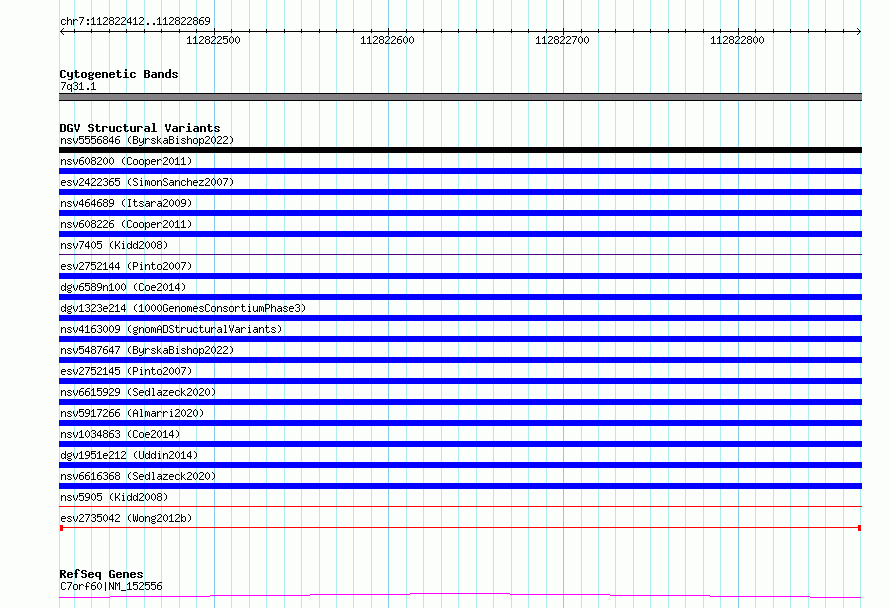 chr7:112822412..112822869

112822500
112822600
112822700
112822800

Cytogenetic Bands
7q31.1

DGV Structural Variants
nsv5556846 (ByrskaBishop2022)
nsv608200 (Cooper2011)
esv2422365 (SimonSanchez2007)
nsv464689 (Itsara2009)
nsv608226 (Cooper2011)
nsv7405 (Kidd2008)
esv2752144 (Pinto2007)
dgv6589n100 (Coe2014)
dgv1323e214 (1000GenomesConsortiumPhase3)
nsv4163009 (gnomADStructuralVariants)
nsv5487647 (ByrskaBishop2022)
esv2752145 (Pinto2007)
nsv6615929 (Sedlazeck2020)
nsv5917266 (Almarri2020)
nsv1034863 (Coe2014)
dgv1951e212 (Uddin2014)
nsv6616368 (Sedlazeck2020)
nsv5905 (Kidd2008)
esv2735042 (Wong2012b)

RefSeq Genes
C7orf60|NM_152556